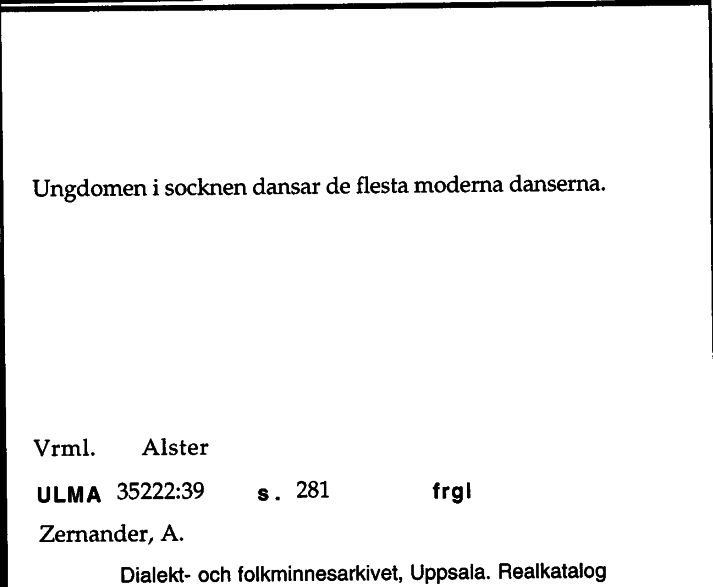 Ungdomen i socknen dansar de flesta moderna danserna.

Vrml. Alster

ULMA 35222:39 s. 281 frgl

Zernander, A.

Dialekt- och folkminnesarkivet, Uppsala. Realkatalog